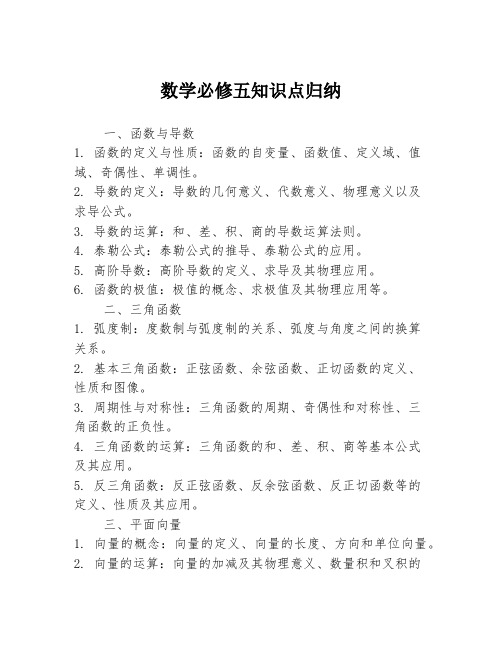 数学必修五知识点归纳

一、函数与导数

1. 函数的定义与性质：函数的自变量、函数值、定义域、值域、奇偶性、单调性。

2. 导数的定义：导数的几何意义、代数意义、物理意义以及求导公式。

3. 导数的运算：和、差、积、商的导数运算法则。

4. 泰勒公式：泰勒公式的推导、泰勒公式的应用。

5. 高阶导数：高阶导数的定义、求导及其物理应用。

6. 函数的极值：极值的概念、求极值及其物理应用等。

二、三角函数

1. 弧度制：度数制与弧度制的关系、弧度与角度之间的换算关系。

2. 基本三角函数：正弦函数、余弦函数、正切函数的定义、性质和图像。

3. 周期性与对称性：三角函数的周期、奇偶性和对称性、三角函数的正负性。

4. 三角函数的运算：三角函数的和、差、积、商等基本公式及其应用。

5. 反三角函数：反正弦函数、反余弦函数、反正切函数等的定义、性质及其应用。

三、平面向量

1. 向量的概念：向量的定义、向量的长度、方向和单位向量。

2. 向量的运算：向量的加减及其物理意义、数量积和叉积的